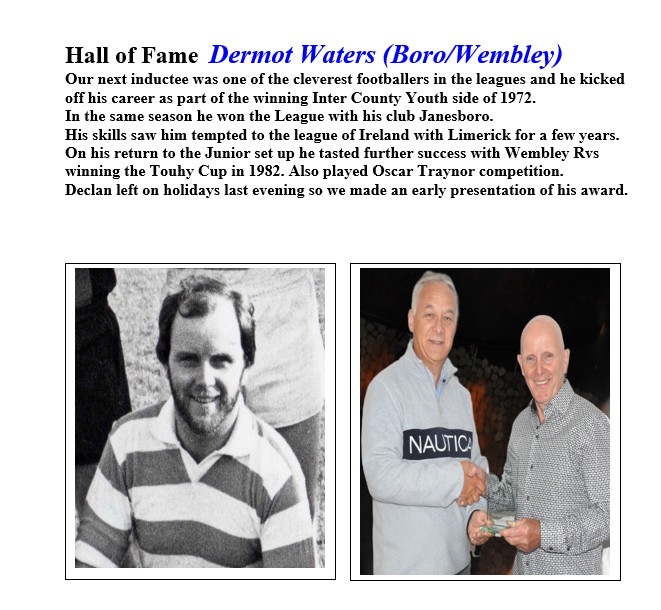 Hall of Fame Dermot Waters (Boro/Wembley)

Our next inductee was one of the cleverest footballers in the leagues and he kicked off his career as part of the winning Inter County Youth side of 1972.
In the same season he won the League with his club Janesboro.
His skills saw him tempted to the league of Ireland with Limerick for a few years.
On his return to the Junior set up he tasted further success with Wembley Rvs winning the Touhy Cup in 1982. Also played Oscar Traynor competition.
Declan left on holidays last evening so we made an early presentation of his award.

NAUTICA